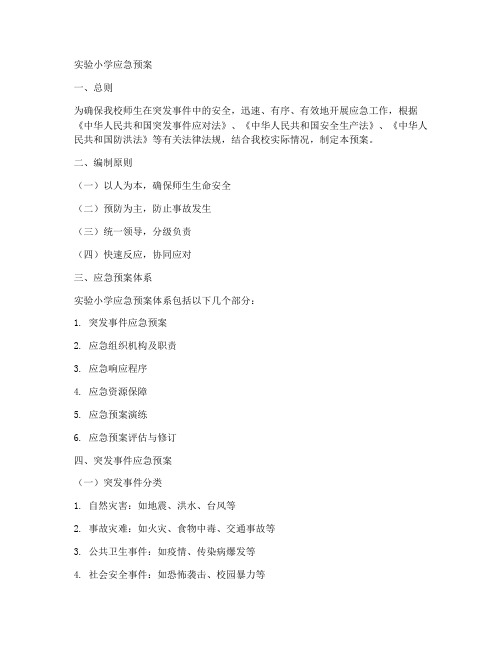 实验小学应急预案

一、总则

为确保我校师生在突发事件中的安全，迅速、有序、有效地开展应急工作，根据《中华人民共和国突发事件应对法》、《中华人民共和国安全生产法》、《中华人民共和国防洪法》等有关法律法规，结合我校实际情况，制定本预案。

二、编制原则

（一）以人为本，确保师生生命安全

（二）预防为主，防止事故发生

（三）统一领导，分级负责

（四）快速反应，协同应对

三、应急预案体系

实验小学应急预案体系包括以下几个部分：

1. 突发事件应急预案

2. 应急组织机构及职责

3. 应急响应程序

4. 应急资源保障

5. 应急预案演练

6. 应急预案评估与修订

四、突发事件应急预案

（一）突发事件分类

1. 自然灾害：如地震、洪水、台风等

2. 事故灾难：如火灾、食物中毒、交通事故等

3. 公共卫生事件：如疫情、传染病爆发等

4. 社会安全事件：如恐怖袭击、校园暴力等